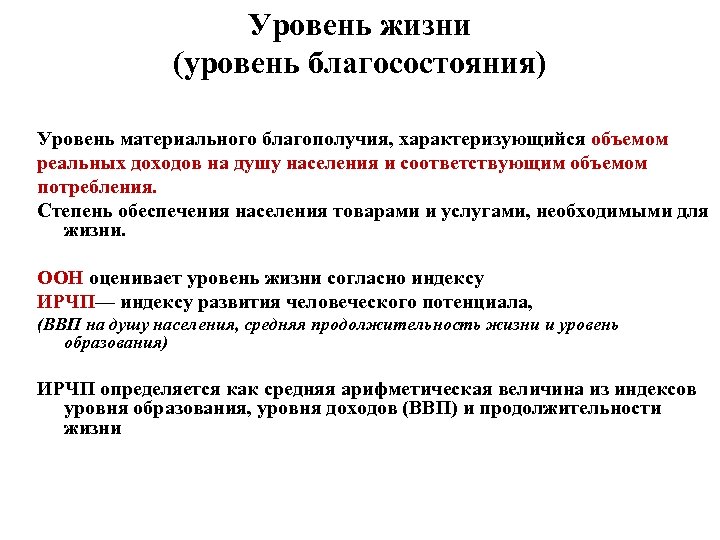 Уровень жизни
(уровень благосостояния)

Уровень материального благополучия, характеризующийся объемом реальных доходов на душу населения и соответствующим объемом потребления.

Степень обеспечения населения товарами и услугами, необходимыми для жизни.

ООН оценивает уровень жизни согласно индексу
ИРЧП— индексу развития человеческого потенциала,
(ВВП на душу населения, средняя продолжительность жизни и уровень образования)

ИРЧП определяется как средняя арифметическая величина из индексов уровня образования, уровня доходов (ВВП) и продолжительности жизни